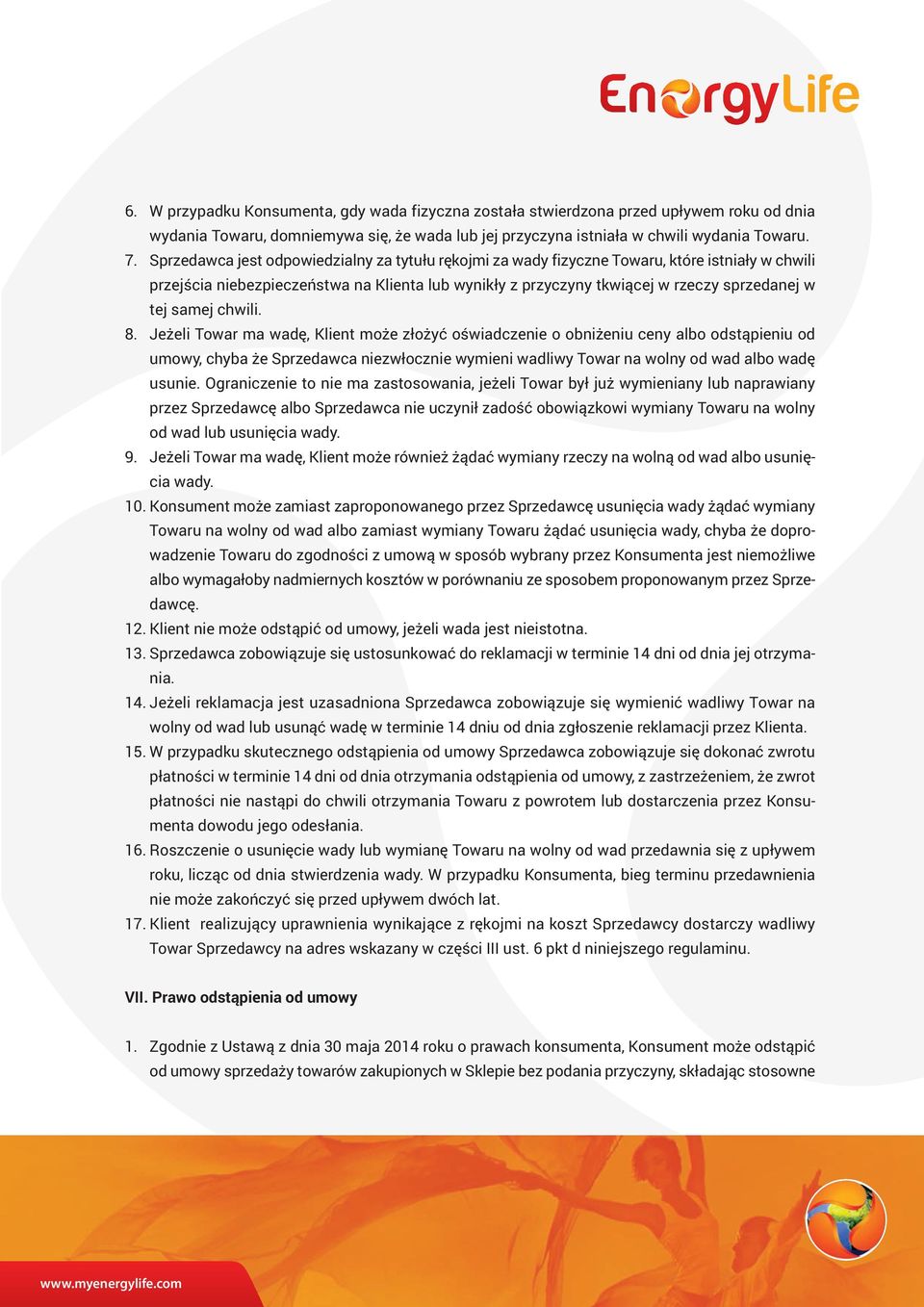 EnergyLife

6. W przypadku Konsumenta, gdy wada fizyczna została stwierdzona przed upływem roku od dnia wydania Towaru, domniemywa się, że wada lub jej przyczyna istniała w chwili wydania Towaru.
7. Sprzedawca jest odpowiedzialny za tytułu rękojmi za wady fizyczne Towaru, które istniały w chwili przejścia niebezpieczeństwa na Klienta lub wynikły z przyczyny tkwiącej w rzeczy sprzedanej w tej samej chwili.
8. Jeżeli Towar ma wadę, Klient może złożyć oświadczenie o obniżeniu ceny albo odstąpieniu od umowy, chyba że Sprzedawca niezwłocznie wymieni wadliwy Towar na wolny od wad albo wadę usunie. Ograniczenie to nie ma zastosowania, jeżeli Towar był już wymieniany lub naprawiany przez Sprzedawcę albo Sprzedawca nie uczynił zadość obowiązkowi wymiany Towaru na wolny od wad lub usunięcia wady.
9. Jeżeli Towar ma wadę, Klient może również żądać wymiany rzeczy na wolną od wad albo usunięcia wady.
10. Konsument może zamiast zaproponowanego przez Sprzedawcę usunięcia wady żądać wymiany Towaru na wolny od wad albo zamiast wymiany Towaru żądać usunięcia wady, chyba że doprowadzenie Towaru do zgodności z umową w sposób wybrany przez Konsumenta jest niemożliwe albo wymagałoby nadmiernych kosztów w porównaniu ze sposobem proponowanym przez Sprzedawcę.
12. Klient nie może odstąpić od umowy, jeżeli wada jest nieistotna.
13. Sprzedawca zobowiązuje się ustosunkować do reklamacji w terminie 14 dni od dnia jej otrzymania.
14. Jeżeli reklamacja jest uzasadniona Sprzedawca zobowiązuje się wymienić wadliwy Towar na wolny od wad lub usunąć wadę w terminie 14 dniu od dnia zgłoszenie reklamacji przez Klienta.
15. W przypadku skutecznego odstąpienia od umowy Sprzedawca zobowiązuje się dokonać zwrotu płatności w terminie 14 dni od dnia otrzymania odstąpienia od umowy, z zastrzeżeniem, że zwrot płatności nie nastąpi do chwili otrzymania Towaru z powrotem lub dostarczenia przez Konsumenta dowodu jego odesłania.
16. Roszczenie o usunięcie wady lub wymianę Towaru na wolny od wad przedawnia się z upływem roku, licząc od dnia stwierdzenia wady. W przypadku Konsumenta, bieg terminu przedawnienia nie może zakończyć się przed upływem dwóch lat.
17. Klient realizujący uprawnienia wynikające z rękojmi na koszt Sprzedawcy dostarczy wadliwy Towar Sprzedawcy na adres wskazany w części III ust. 6 pkt d niniejszego regulaminu.

VII. Prawo odstąpienia od umowy

1. Zgodnie z Ustawą z dnia 30 maja 2014 roku o prawach konsumenta, Konsument może odstąpić od umowy sprzedaży towarów zakupionych w Sklepie bez podania przyczyny, składając stosowne

www.myenergylife.com